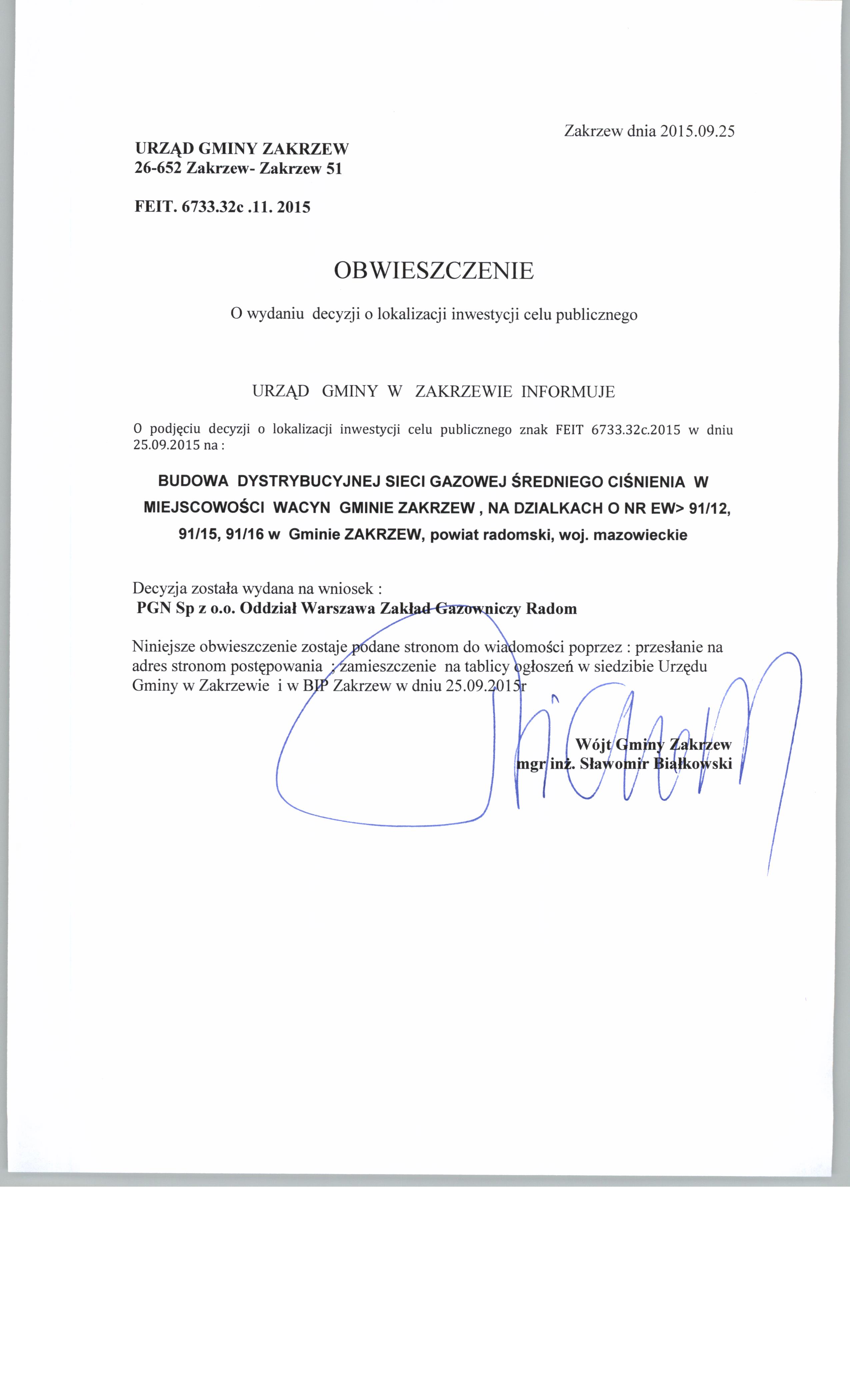 Zakrzew dnia 2015.09.25

URZĄD GMINY ZAKRZEW
26-652 Zakrzew- Zakrzew 51

FEIT. 6733.32c .11. 2015

OBWIESZCZENIE

O wydaniu decyzji o lokalizacji inwestycji celu publicznego

URZĄD GMINY W ZAKRZEWIE INFORMUJE

O podjęciu decyzji o lokalizacji inwestycji celu publicznego znak FEIT 6733.32c.2015 w dniu 25.09.2015 na :

BUDOWA DYSTRYBUCYJNEJ SIECI GAZOWEJ ŚREDNIEGO CIŚNIENIA W MIEJSCOWOŚCI WACYN GMINIE ZAKRZEW , NA DZIALKACH O NR EW> 91/12, 91/15, 91/16 w Gminie ZAKRZEW, powiat radomski, woj. mazowieckie

Decyzja została wydana na wniosek :
PGN Sp z o.o. Oddział Warszawa Zakład Gazowniczy Radom

Niniejsze obwieszczenie zostaje podane stronom do wiadomości poprzez : przesłanie na adres stronom postępowania ; zamieszczenie na tablicy ogłoszeń w siedzibie Urzędu Gminy w Zakrzewie i w BIP Zakrzew w dniu 25.09.2015r

Wójt Gminy Zakrzew
mgr inż. Sławomir Białkowski